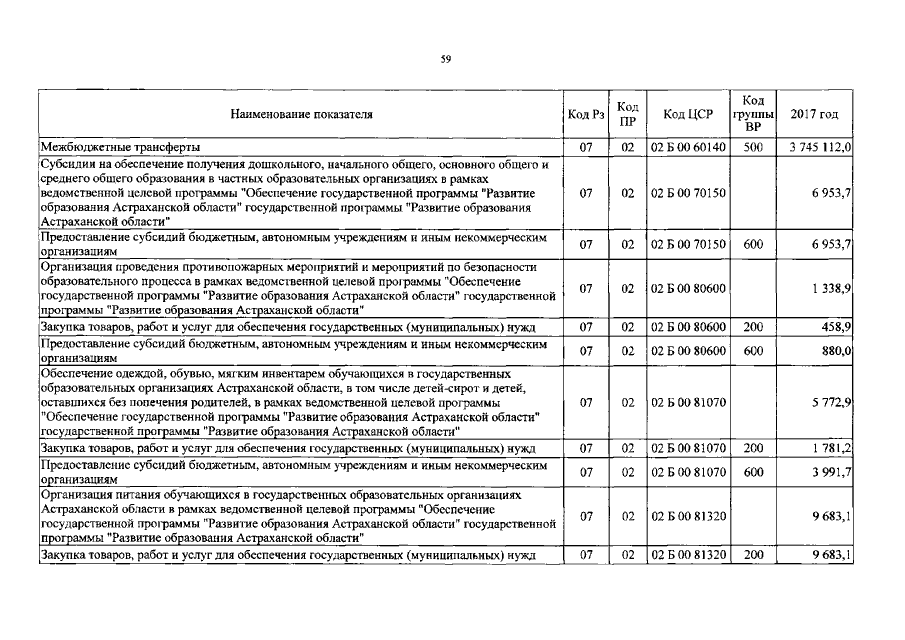 59

| Наименование показателя | Код Рз | Код ПР | Код ЦСР | Код группы ВР | 2017 год |
|---|---|---|---|---|---|
| Межбюджетные трансферты | 07 | 02 | 02 Б 00 60140 | 500 | 3 745 112,0 |
| Субсидии на обеспечение получения дошкольного, начального общего, основного общего и среднего общего образования в частных образовательных организациях в рамках ведомственной целевой программы "Обеспечение государственной программы "Развитие образования Астраханской области" государственной программы "Развитие образования Астраханской области" | 07 | 02 | 02 Б 00 70150 | | 6 953,7 |
| Предоставление субсидий бюджетным, автономным учреждениям и иным некоммерческим организациям | 07 | 02 | 02 Б 00 70150 | 600 | 6 953,7 |
| Организация проведения противопожарных мероприятий и мероприятий по безопасности образовательного процесса в рамках ведомственной целевой программы "Обеспечение государственной программы "Развитие образования Астраханской области" государственной программы "Развитие образования Астраханской области" | 07 | 02 | 02 Б 00 80600 | | 1 338,9 |
| Закупка товаров, работ и услуг для обеспечения государственных (муниципальных) нужд | 07 | 02 | 02 Б 00 80600 | 200 | 458,9 |
| Предоставление субсидий бюджетным, автономным учреждениям и иным некоммерческим организациям | 07 | 02 | 02 Б 00 80600 | 600 | 880,0 |
| Обеспечение одеждой, обувью, мягким инвентарем обучающихся в государственных образовательных организациях Астраханской области, в том числе детей-сирот и детей, оставшихся без попечения родителей, в рамках ведомственной целевой программы "Обеспечение государственной программы "Развитие образования Астраханской области" государственной программы "Развитие образования Астраханской области" | 07 | 02 | 02 Б 00 81070 | | 5 772,9 |
| Закупка товаров, работ и услуг для обеспечения государственных (муниципальных) нужд | 07 | 02 | 02 Б 00 81070 | 200 | 1 781,2 |
| Предоставление субсидий бюджетным, автономным учреждениям и иным некоммерческим организациям | 07 | 02 | 02 Б 00 81070 | 600 | 3 991,7 |
| Организация питания обучающихся в государственных образовательных организациях Астраханской области в рамках ведомственной целевой программы "Обеспечение государственной программы "Развитие образования Астраханской области" государственной программы "Развитие образования Астраханской области" | 07 | 02 | 02 Б 00 81320 | | 9 683,1 |
| Закупка товаров, работ и услуг для обеспечения государственных (муниципальных) нужд | 07 | 02 | 02 Б 00 81320 | 200 | 9 683,1 |